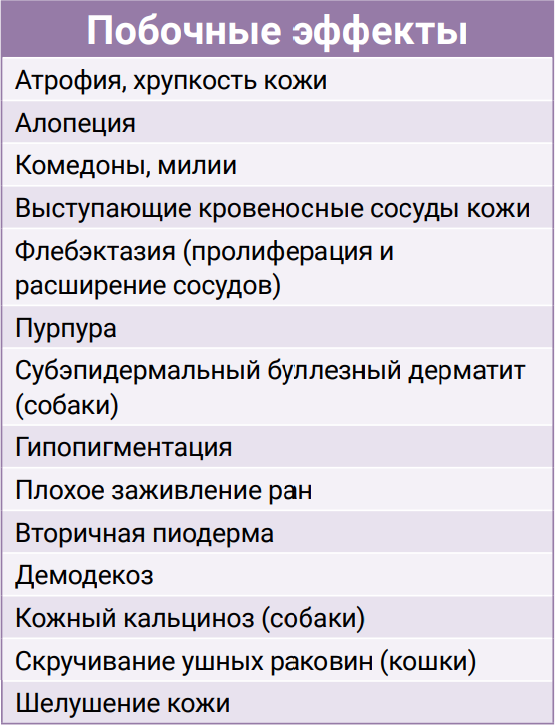 | Побочные эффекты |
|---|
| Атрофия, хрупкость кожи |
| Алопеция |
| Комедоны, милии |
| Выступающие кровеносные сосуды кожи |
| Флебэктазия (пролиферация и расширение сосудов) |
| Пурпура |
| Субэпидермальный буллезный дерматит (собаки) |
| Гипопигментация |
| Плохое заживление ран |
| Вторичная пиодерма |
| Демодекоз |
| Кожный кальциноз (собаки) |
| Скручивание ушных раковин (кошки) |
| Шелушение кожи |